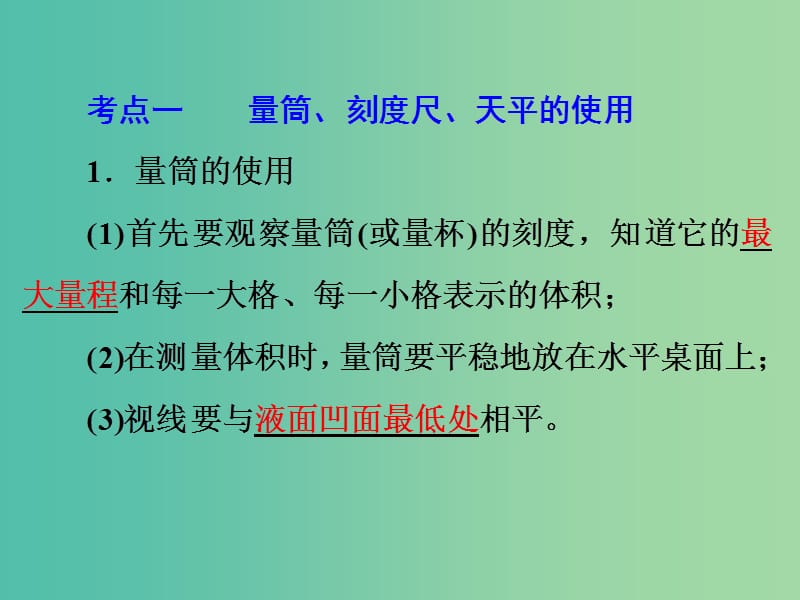 考点一　量筒、刻度尺、天平的使用

1．量筒的使用

(1)首先要观察量筒(或量杯)的刻度，知道它的最大量程和每一大格、每一小格表示的体积；

(2)在测量体积时，量筒要平稳地放在水平桌面上；

(3)视线要与液面凹面最低处相平。